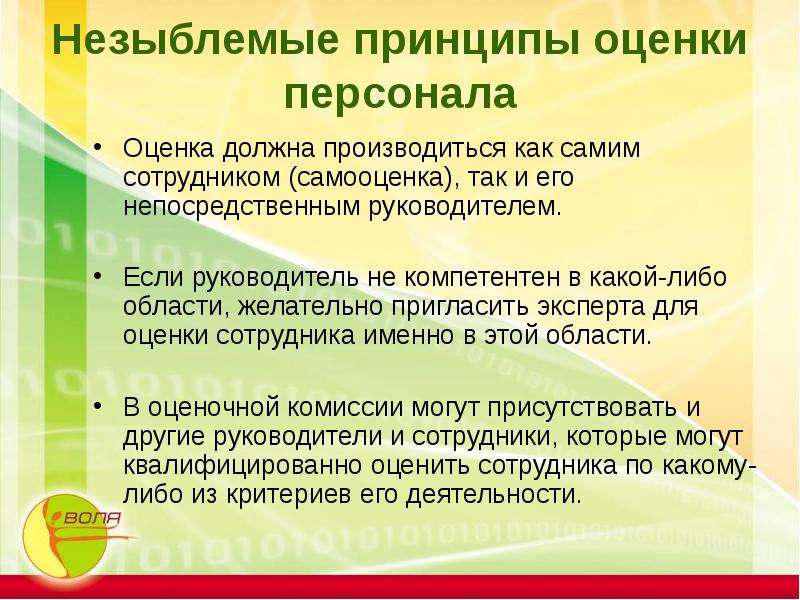 Незыблемые принципы оценки персонала

• Оценка должна производиться как самим сотрудником (самооценка), так и его непосредственным руководителем.

• Если руководитель не компетентен в какой-либо области, желательно пригласить эксперта для оценки сотрудника именно в этой области.

• В оценочной комиссии могут присутствовать и другие руководители и сотрудники, которые могут квалифицированно оценить сотрудника по какому-либо из критериев его деятельности.

ВОЛЯ